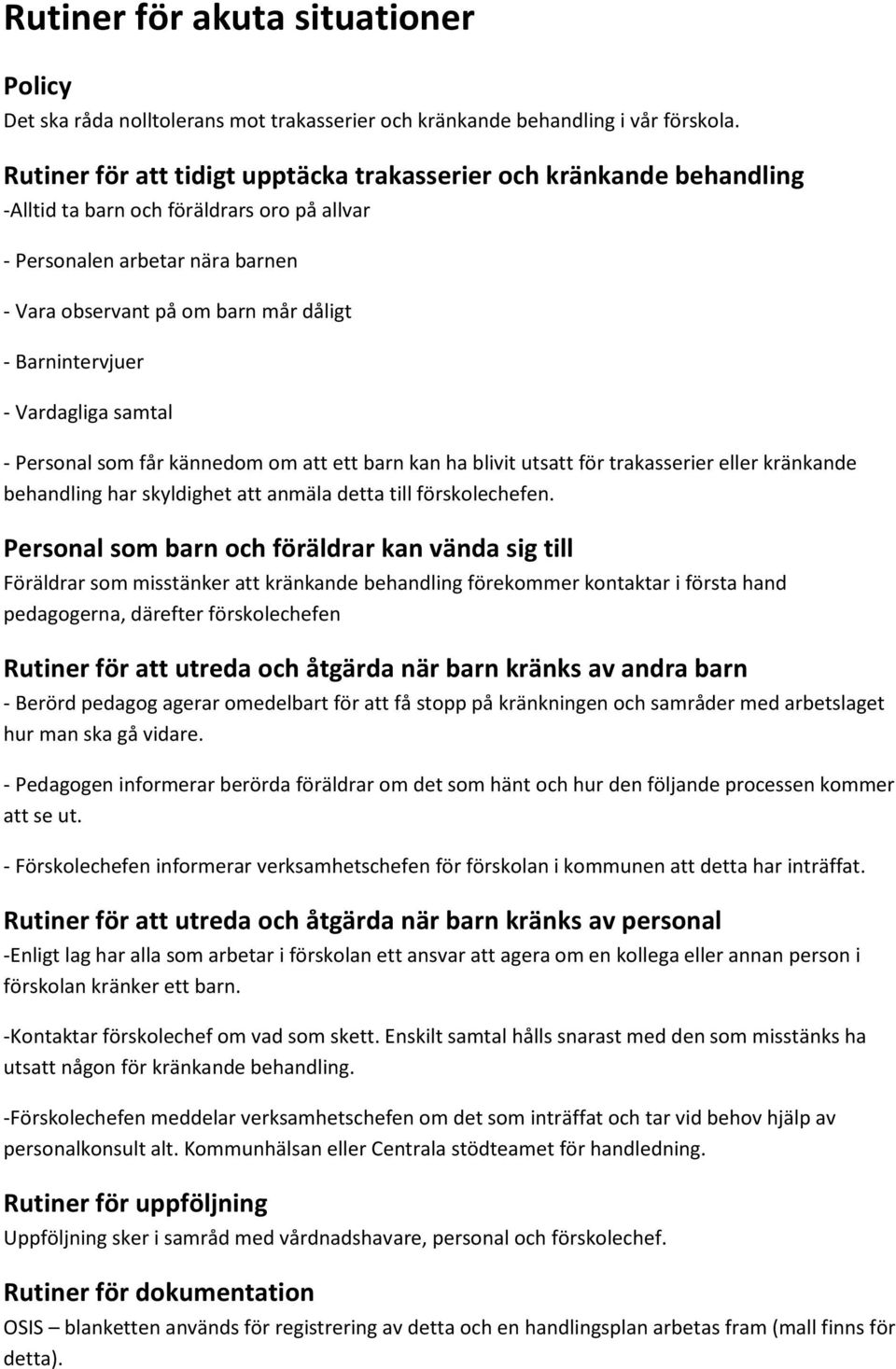 Rutiner för akuta situationer

Policy
Det ska råda nolltolerans mot trakasserier och kränkande behandling i vår förskola.

Rutiner för att tidigt upptäcka trakasserier och kränkande behandling
-Alltid ta barn och föräldrars oro på allvar

- Personalen arbetar nära barnen

- Vara observant på om barn mår dåligt

- Barnintervjuer

- Vardagliga samtal

- Personal som får kännedom om att ett barn kan ha blivit utsatt för trakasserier eller kränkande behandling har skyldighet att anmäla detta till förskolechefen.

Personal som barn och föräldrar kan vända sig till
Föräldrar som misstänker att kränkande behandling förekommer kontaktar i första hand pedagogerna, därefter förskolechefen

Rutiner för att utreda och åtgärda när barn kränks av andra barn
- Berörd pedagog agerar omedelbart för att få stopp på kränkningen och samråder med arbetslaget hur man ska gå vidare.

- Pedagogen informerar berörda föräldrar om det som hänt och hur den följande processen kommer att se ut.

- Förskolechefen informerar verksamhetschefen för förskolan i kommunen att detta har inträffat.

Rutiner för att utreda och åtgärda när barn kränks av personal
-Enligt lag har alla som arbetar i förskolan ett ansvar att agera om en kollega eller annan person i förskolan kränker ett barn.

-Kontaktar förskolechef om vad som skett. Enskilt samtal hålls snarast med den som misstänks ha utsatt någon för kränkande behandling.

-Förskolechefen meddelar verksamhetschefen om det som inträffat och tar vid behov hjälp av personalkonsult alt. Kommunhälsan eller Centrala stödteamet för handledning.

Rutiner för uppföljning
Uppföljning sker i samråd med vårdnadshavare, personal och förskolechef.

Rutiner för dokumentation
OSIS – blanketten används för registrering av detta och en handlingsplan arbetas fram (mall finns för detta).